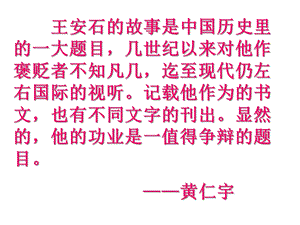 王安石的故事是中国历史里的一大题目，几世纪以来对他作褒贬者不知凡几，迄至现代仍左右国际的视听。记载他作为的书文，也有不同文字的刊出。显然的，他的功业是一值得争辩的题目。

——黄仁宇